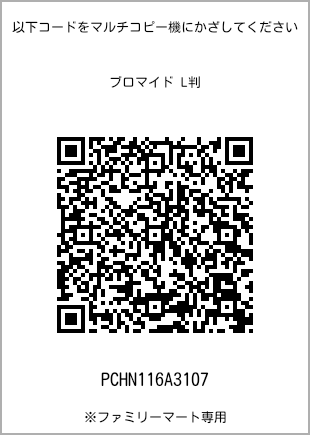 以下コードをマルチコピー機にかざしてください

ブロマイド L判

PCHN116A3107

※ファミリーマート専用